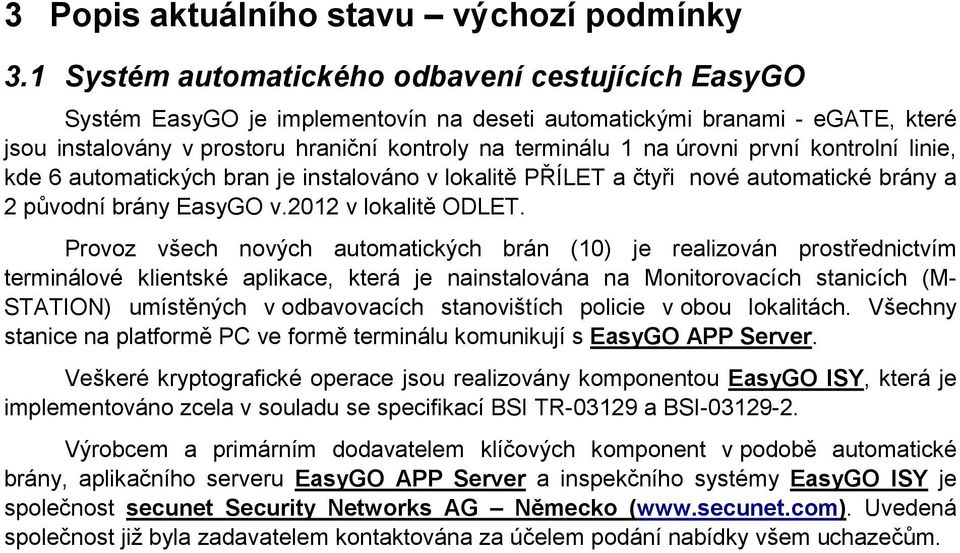 3 Popis aktuálního stavu – výchozí podmínky

3.1 Systém automatického odbavení cestujících EasyGO

Systém EasyGO je implementovín na deseti automatickými branami - eGATE, které jsou instalovány v prostoru hraniční kontroly na terminálu 1 na úrovni první kontrolní linie, kde 6 automatických bran je instalováno v lokalitě PŘÍLET a čtyři nové automatické brány a 2 původní brány EasyGO v.2012 v lokalitě ODLET.

Provoz všech nových automatických brán (10) je realizován prostřednictvím terminálové klientské aplikace, která je nainstalována na Monitorovacích stanicích (M-STATION) umístěných v odbavovacích stanovištích policie v obou lokalitách. Všechny stanice na platformě PC ve formě terminálu komunikují s EasyGO APP Server.

Veškeré kryptografické operace jsou realizovány komponentou EasyGO ISY, která je implementováno zcela v souladu se specifikací BSI TR-03129 a BSI-03129-2.

Výrobcem a primárním dodavatelem klíčových komponent v podobě automatické brány, aplikačního serveru EasyGO APP Server a inspekčního systémy EasyGO ISY je společnost secunet Security Networks AG – Německo (www.secunet.com). Uvedená společnost již byla zadavatelem kontaktována za účelem podání nabídky všem uchazečům.